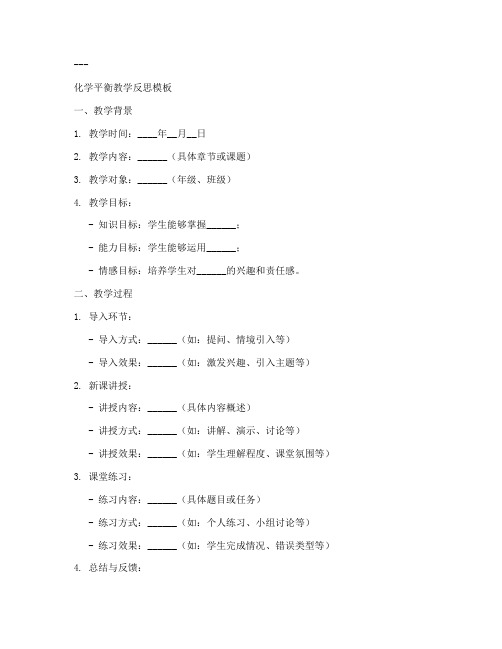 ---

化学平衡教学反思模板

一、教学背景

1. 教学时间：____年__月__日

2. 教学内容：______（具体章节或课题）

3. 教学对象：______（年级、班级）

4. 教学目标：

- 知识目标：学生能够掌握______；

- 能力目标：学生能够运用______；

- 情感目标：培养学生对______的兴趣和责任感。

二、教学过程

1. 导入环节：

- 导入方式：______（如：提问、情境引入等）

- 导入效果：______（如：激发兴趣、引入主题等）

2. 新课讲授：

- 讲授内容：______（具体内容概述）

- 讲授方式：______（如：讲解、演示、讨论等）

- 讲授效果：______（如：学生理解程度、课堂氛围等）

3. 课堂练习：

- 练习内容：______（具体题目或任务）

- 练习方式：______（如：个人练习、小组讨论等）

- 练习效果：______（如：学生完成情况、错误类型等）

4. 总结与反馈：